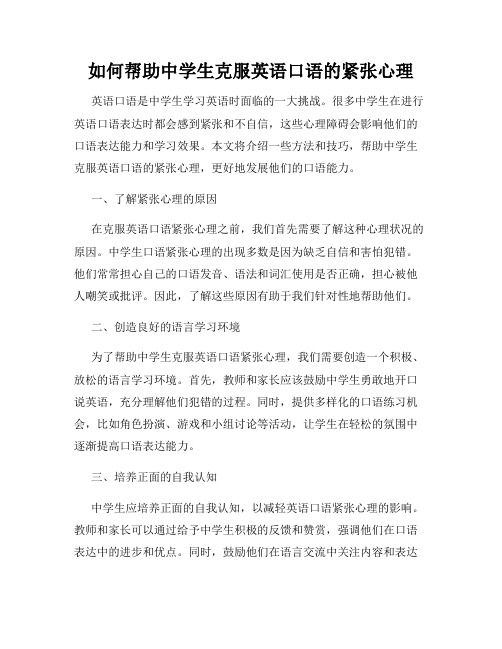 如何帮助中学生克服英语口语的紧张心理

英语口语是中学生学习英语时面临的一大挑战。很多中学生在进行英语口语表达时都会感到紧张和不自信，这些心理障碍会影响他们的口语表达能力和学习效果。本文将介绍一些方法和技巧，帮助中学生克服英语口语的紧张心理，更好地发展他们的口语能力。

一、了解紧张心理的原因

在克服英语口语紧张心理之前，我们首先需要了解这种心理状况的原因。中学生口语紧张心理的出现多数是因为缺乏自信和害怕犯错。他们常常担心自己的口语发音、语法和词汇使用是否正确，担心被他人嘲笑或批评。因此，了解这些原因有助于我们针对性地帮助他们。

二、创造良好的语言学习环境

为了帮助中学生克服英语口语紧张心理，我们需要创造一个积极、放松的语言学习环境。首先，教师和家长应该鼓励中学生勇敢地开口说英语，充分理解他们犯错的过程。同时，提供多样化的口语练习机会，比如角色扮演、游戏和小组讨论等活动，让学生在轻松的氛围中逐渐提高口语表达能力。

三、培养正面的自我认知

中学生应培养正面的自我认知，以减轻英语口语紧张心理的影响。教师和家长可以通过给予中学生积极的反馈和赞赏，强调他们在口语表达中的进步和优点。同时，鼓励他们在语言交流中关注内容和表达